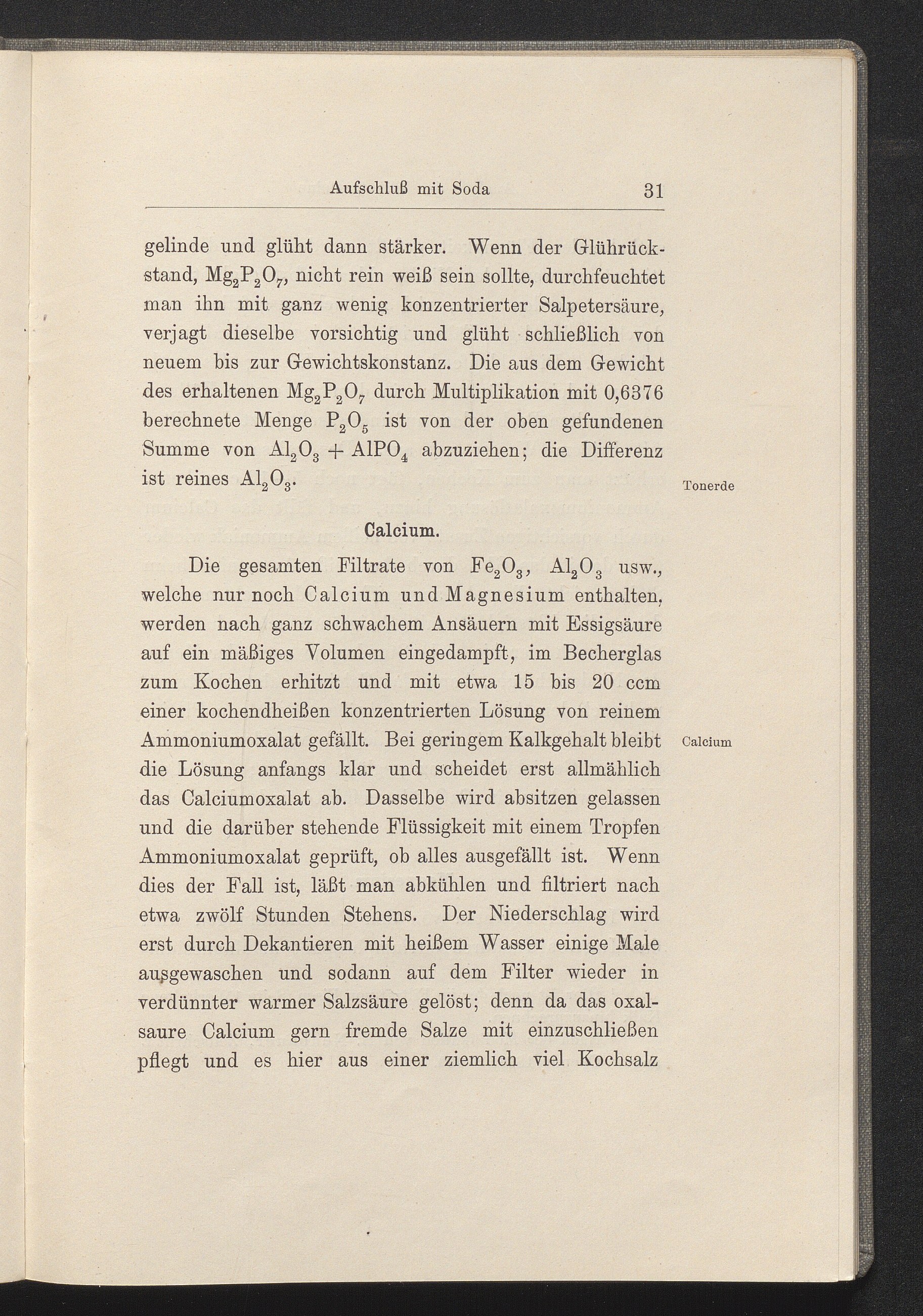 Aufschluß mit Soda 31

gelinde und glüht dann stärker. Wenn der Glührückstand, $Mg_2P_2O_7$, nicht rein weiß sein sollte, durchfeuchtet man ihn mit ganz wenig konzentrierter Salpetersäure, verjagt dieselbe vorsichtig und glüht schließlich von neuem bis zur Gewichtskonstanz. Die aus dem Gewicht des erhaltenen $Mg_2P_2O_7$ durch Multiplikation mit 0,6376 berechnete Menge $P_2O_5$ ist von der oben gefundenen Summe von $Al_2O_3 + AlPO_4$ abzuziehen; die Differenz ist reines $Al_2O_3$.

Tonerde

Calcium.

Die gesamten Filtrate von $Fe_2O_3$, $Al_2O_3$ usw., welche nur noch Calcium und Magnesium enthalten, werden nach ganz schwachem Ansäuern mit Essigsäure auf ein mäßiges Volumen eingedampft, im Becherglas zum Kochen erhitzt und mit etwa 15 bis 20 ccm einer kochendheißen konzentrierten Lösung von reinem Ammoniumoxalat gefällt. Bei geringem Kalkgehalt bleibt die Lösung anfangs klar und scheidet erst allmählich das Calciumoxalat ab. Dasselbe wird absitzen gelassen und die darüber stehende Flüssigkeit mit einem Tropfen Ammoniumoxalat geprüft, ob alles ausgefällt ist. Wenn dies der Fall ist, läßt man abkühlen und filtriert nach etwa zwölf Stunden Stehens. Der Niederschlag wird erst durch Dekantieren mit heißem Wasser einige Male ausgewaschen und sodann auf dem Filter wieder in verdünnter warmer Salzsäure gelöst; denn da das oxalsaure Calcium gern fremde Salze mit einzuschließen pflegt und es hier aus einer ziemlich viel Kochsalz

Calcium